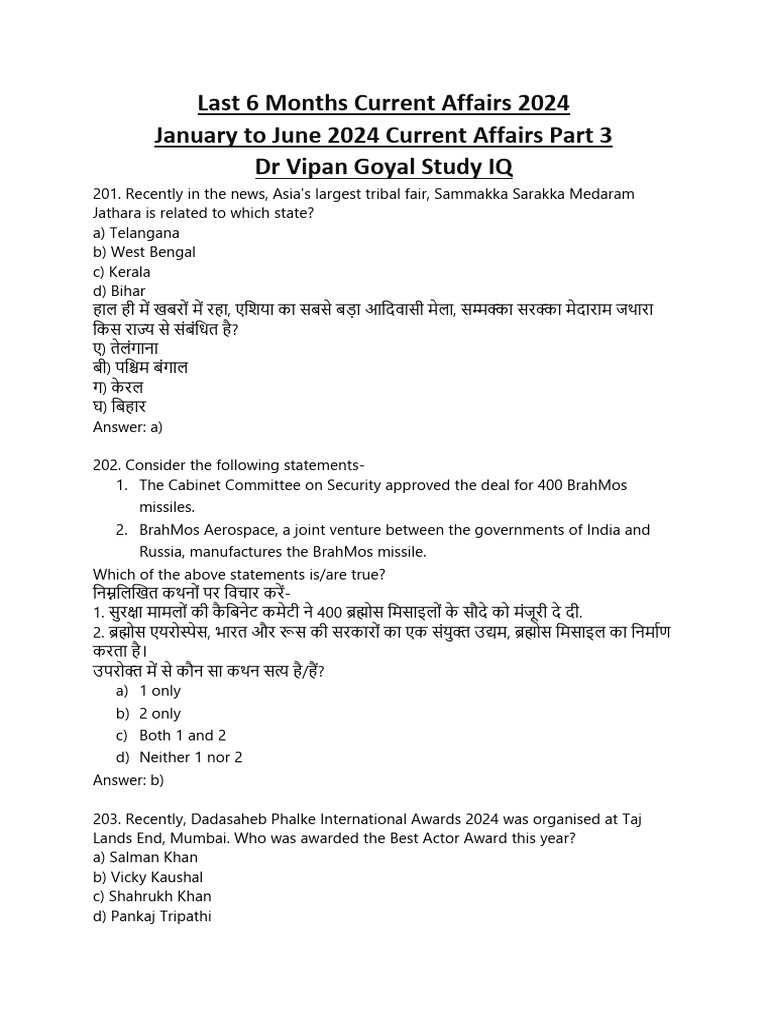 Last 6 Months Current Affairs 2024
January to June 2024 Current Affairs Part 3
Dr Vipan Goyal Study IQ

201. Recently in the news, Asia's largest tribal fair, Sammakka Sarakka Medaram Jathara is related to which state?
a) Telangana
b) West Bengal
c) Kerala
d) Bihar
हाल ही में खबरों में रहा, एशिया का सबसे बड़ा आदिवासी मेला, सम्मक्का सरक्का मेदाराम जथारा किस राज्य से संबंधित है?
ए) तेलंगाना
बी) पश्चिम बंगाल
ग) केरल
घ) बिहार
Answer: a)

202. Consider the following statements-
1. The Cabinet Committee on Security approved the deal for 400 BrahMos missiles.
2. BrahMos Aerospace, a joint venture between the governments of India and Russia, manufactures the BrahMos missile.
Which of the above statements is/are true?
निम्नलिखित कथनों पर विचार करें-
1. सुरक्षा मामलों की कैबिनेट कमेटी ने 400 ब्रह्मोस मिसाइलों के सौदे को मंजूरी दे दी.
2. ब्रह्मोस एयरोस्पेस, भारत और रूस की सरकारों का एक संयुक्त उद्यम, ब्रह्मोस मिसाइल का निर्माण करता है।
उपरोक्त में से कौन सा कथन सत्य है/हैं?
a) 1 only
b) 2 only
c) Both 1 and 2
d) Neither 1 nor 2
Answer: b)

203. Recently, Dadasaheb Phalke International Awards 2024 was organised at Taj Lands End, Mumbai. Who was awarded the Best Actor Award this year?
a) Salman Khan
b) Vicky Kaushal
c) Shahrukh Khan
d) Pankaj Tripathi